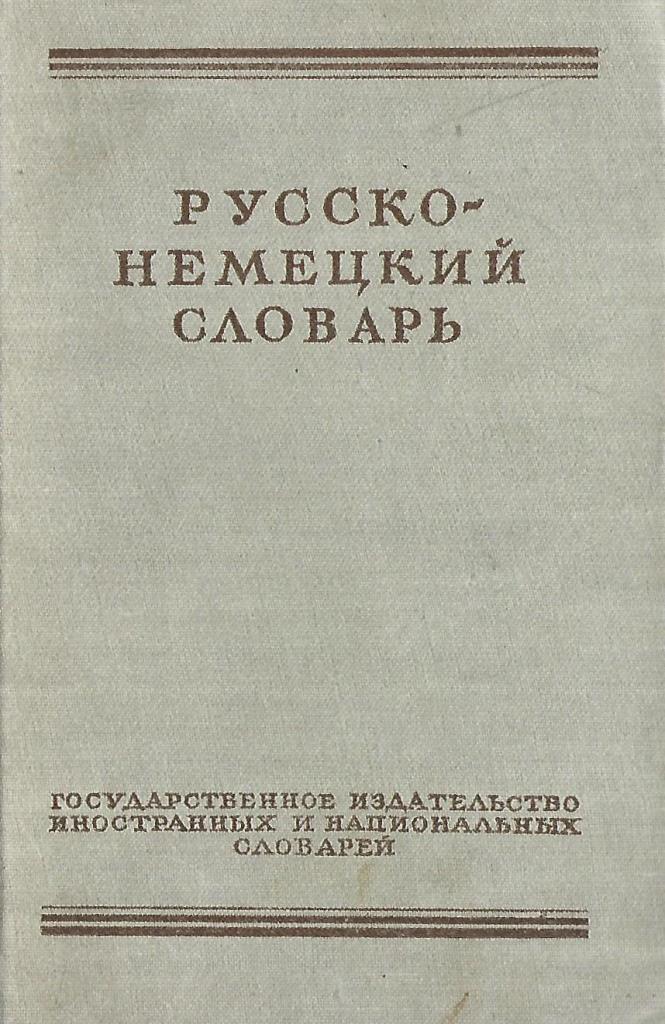 РУССКО-
НЕМЕЦКИЙ
СЛОВАРЬ

ГОСУДАРСТВЕННОЕ ИЗДАТЕЛЬСТВО
ИНОСТРАННЫХ И НАЦИОНАЛЬНЫХ
СЛОВАРЕЙ